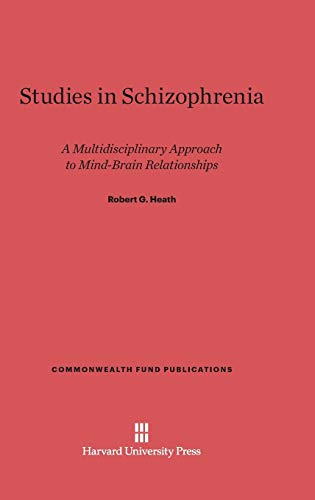 Studies in Schizophrenia

A Multidisciplinary Approach to Mind-Brain Relationships

Robert G. Heath

COMMONWEALTH FUND PUBLICATIONS

Harvard University Press